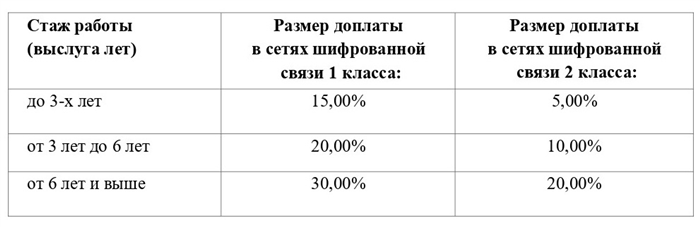 | Стаж работы (выслуга лет) | Размер доплаты в сетях шифрованной связи 1 класса: | Размер доплаты в сетях шифрованной связи 2 класса: |
|---|---|---|
| до 3-х лет | 15,00% | 5,00% |
| от 3 лет до 6 лет | 20,00% | 10,00% |
| от 6 лет и выше | 30,00% | 20,00% |